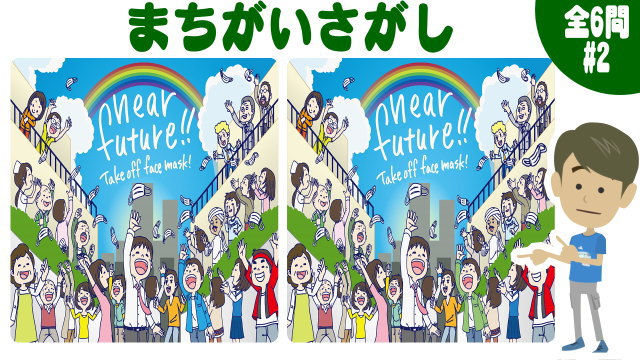 まちがいさがし

全6問
#2

near future!!
Take off face mask!

near future!!
Take off face mask!